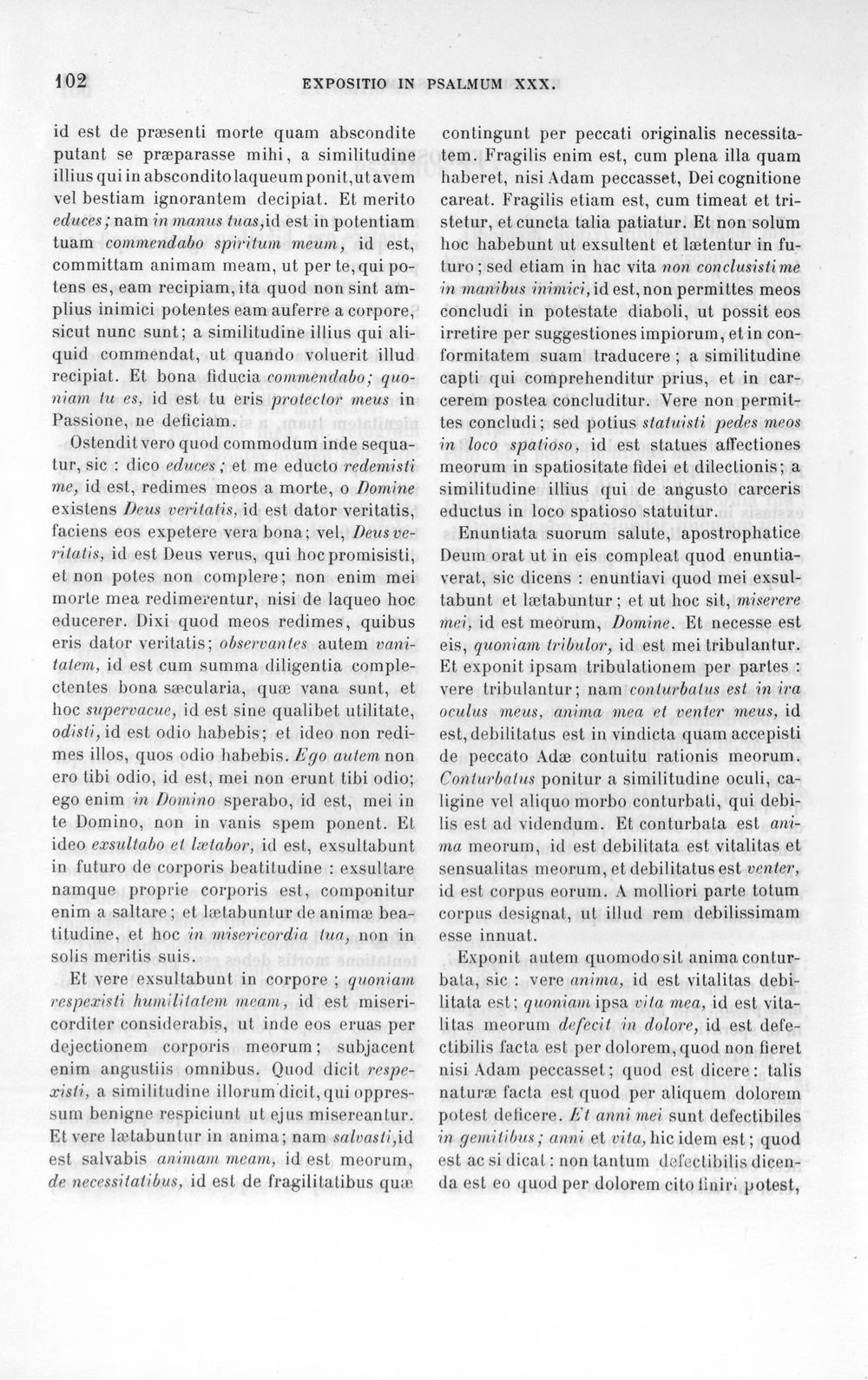 102 EXPOSITIO IN PSALMUM XXX.

id est de præsenti morte quam abscondite putant se præparasse mihi, a similitudine illius qui in abscondito laqueum ponit, ut avem vel bestiam ignorantem decipiat. Et merito educes; nam in manus tuas, id est in potentiam tuam commendabo spiritum meum, id est, committam animam meam, ut per te, qui potens es, eam recipiam, ita quod non sint amplius inimici potentes eam auferre a corpore, sicut nunc sunt; a similitudine illius qui aliquid commendat, ut quando voluerit illud recipiat. Et bona fiducia commendabo; quoniam tu es, id est tu eris protector meus in Passione, ne deficiam.

Ostendit vero quod commodum inde sequatur, sic : dico educes; et me educto redemisti me, id est, redimes meos a morte, o Domine existens Deus veritatis, id est dator veritatis, faciens eos expetere vera bona; vel, Deus veritatis, id est Deus verus, qui hoc promisisti, et non potes non complere; non enim mei morte mea redimerentur, nisi de laqueo hoc educerer. Dixi quod meos redimes, quibus eris dator veritatis; observantes autem vanitatem, id est cum summa diligentia complectentes bona sæcularia, quæ vana sunt, et hoc supervacue, id est sine qualibet utilitate, odisti, id est odio habebis; et ideo non redimes illos, quos odio habebis. Ego autem non ero tibi odio, id est, mei non erunt tibi odio; ego enim in Domino sperabo, id est, mei in te Domino, non in vanis spem ponent. Et ideo exsultabo et lætabor, id est, exsultabunt in futuro de corporis beatitudine : exsultare namque proprie corporis est, componitur enim a saltare; et lætabuntur de animæ beatitudine, et hoc in misericordia tua, non in solis meritis suis.

Et vere exsultabunt in corpore ; quoniam respexisti humilitatem meam, id est misericorditer considerabis, ut inde eos eruas per dejectionem corporis meorum; subjacent enim angustiis omnibus. Quod dicit respexisti, a similitudine illorum dicit, qui oppressum benigne respiciunt ut ejus misereantur. Et vere lætabuntur in anima; nam salvasti, id est salvabis animam meam, id est meorum, de necessitatibus, id est de fragilitatibus quæ contingunt per peccati originalis necessitatem. Fragilis enim est, cum plena illa quam haberet, nisi Adam peccasset, Dei cognitione careat. Fragilis etiam est, cum timeat et tristetur, et cuncta talia patiatur. Et non solum hoc habebunt ut exsultent et lætentur in futuro; sed etiam in hac vita non conclusisti me in manibus inimici, id est, non permittes meos concludi in potestate diaboli, ut possit eos irretire per suggestiones impiorum, et in conformitatem suam traducere ; a similitudine capti qui comprehenditur prius, et in carcerem postea concluditur. Vere non permittes concludi; sed potius statuisti pedes meos in loco spatioso, id est statues affectiones meorum in spatiositate fidei et dilectionis; a similitudine illius qui de angusto carceris eductus in loco spatioso statuitur.

Enuntiata suorum salute, apostrophatice Deum orat ut in eis compleat quod enuntiaverat, sic dicens : enuntiavi quod mei exsultabunt et lætabuntur; et ut hoc sit, miserere mei, id est meorum, Domine. Et necesse est eis, quoniam tribulor, id est mei tribulantur. Et exponit ipsam tribulationem per partes : vere tribulantur; nam conturbatus est in ira oculus meus, anima mea et venter meus, id est, debilitatus est in vindicta quam accepisti de peccato Adæ contuitu rationis meorum. Conturbatus ponitur a similitudine oculi, caligine vel aliquo morbo conturbati, qui debilis est ad videndum. Et conturbata est anima meorum, id est debilitata est vitalitas et sensualitas meorum, et debilitatus est venter, id est corpus eorum. A molliori parte totum corpus designat, ut illud rem debilissimam esse innuat.

Exponit autem quomodo sit anima conturbata, sic : vere anima, id est vitalitas debilitata est; quoniam ipsa vita mea, id est vitalitas meorum defecit in dolore, id est defectibilis facta est per dolorem, quod non fieret nisi Adam peccasset; quod est dicere : talis naturæ facta est quod per aliquem dolorem potest deficere. Et anni mei sunt defectibiles in gemitibus; anni et vita, hic idem est; quod est ac si dicat : non tantum defectibilis dicenda est eo quod per dolorem cito finiri potest,